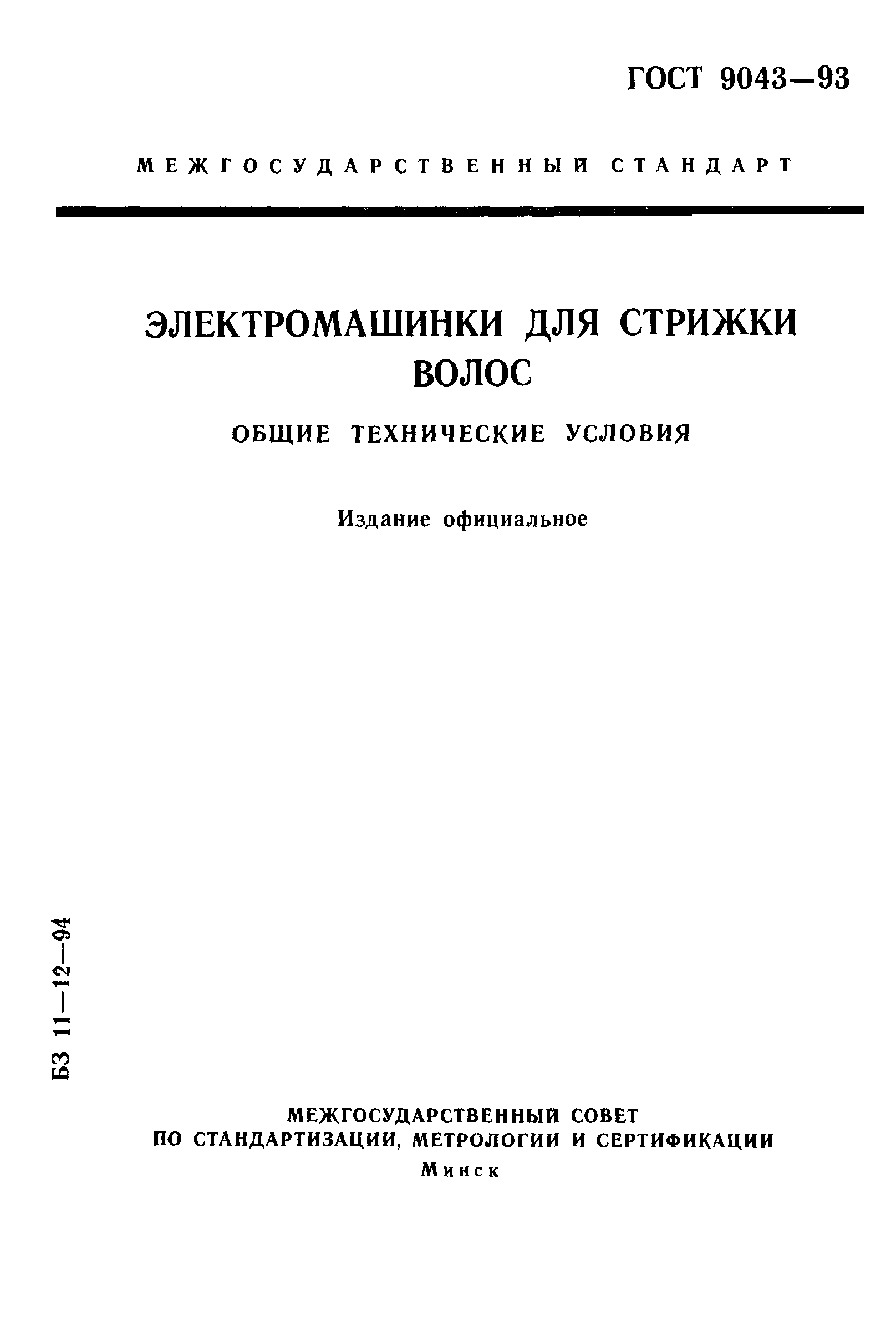 ГОСТ 9043—93

МЕЖГОСУДАРСТВЕННЫЙ СТАНДАРТ

ЭЛЕКТРОМАШИНКИ ДЛЯ СТРИЖКИ ВОЛОС

ОБЩИЕ ТЕХНИЧЕСКИЕ УСЛОВИЯ

Издание официальное

БЗ 11—12—94

МЕЖГОСУДАРСТВЕННЫЙ СОВЕТ
ПО СТАНДАРТИЗАЦИИ, МЕТРОЛОГИИ И СЕРТИФИКАЦИИ
Минск